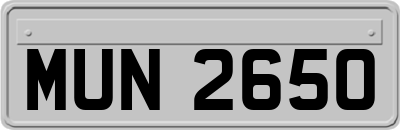 MUN 2650